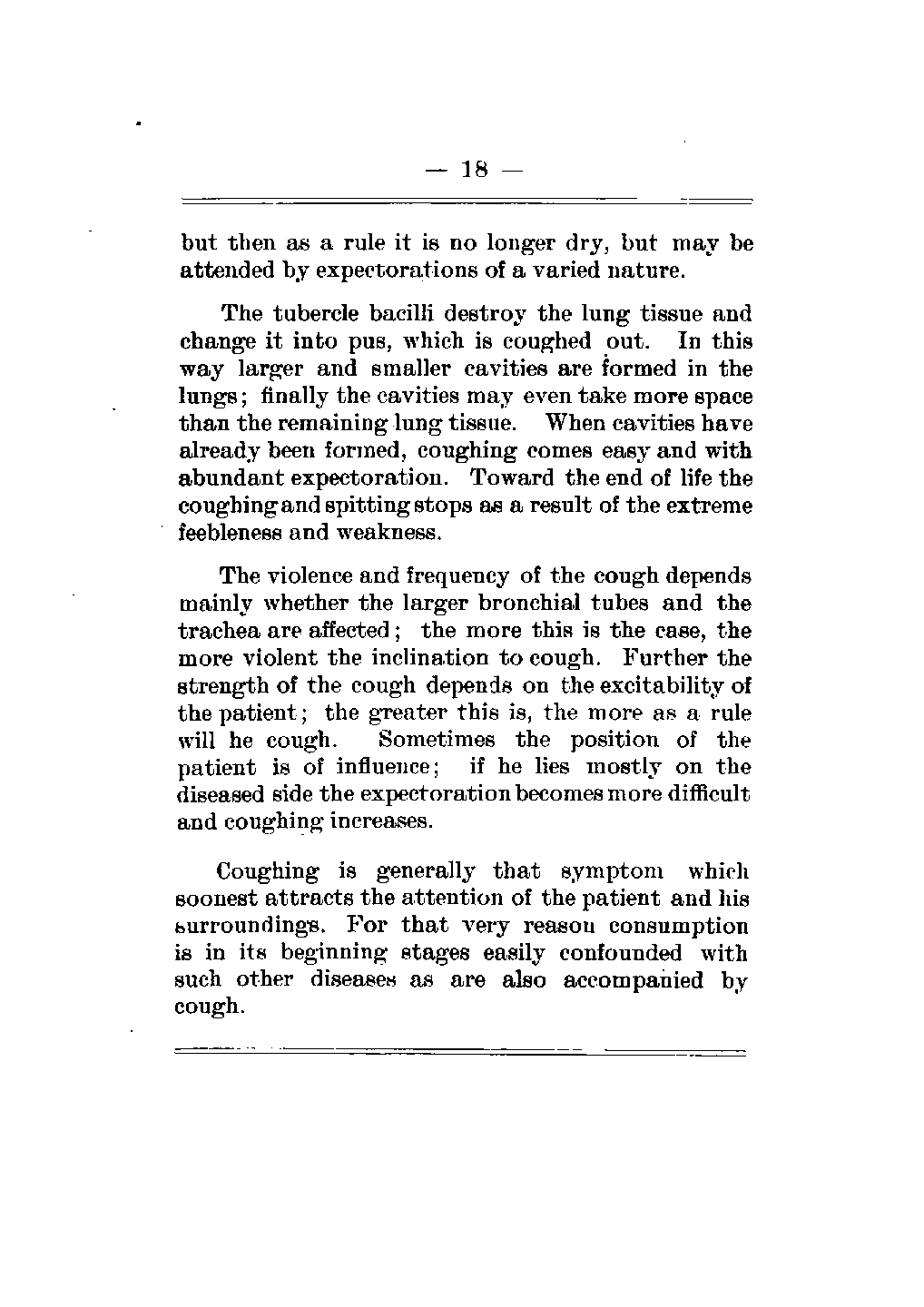 — 18 —

but then as a rule it is no longer dry, but may be attended by expectorations of a varied nature.

The tubercle bacilli destroy the lung tissue and change it into pus, which is coughed out. In this way larger and smaller cavities are formed in the lungs; finally the cavities may even take more space than the remaining lung tissue. When cavities have already been formed, coughing comes easy and with abundant expectoration. Toward the end of life the coughing and spitting stops as a result of the extreme feebleness and weakness.

The violence and frequency of the cough depends mainly whether the larger bronchial tubes and the trachea are affected; the more this is the case, the more violent the inclination to cough. Further the strength of the cough depends on the excitability of the patient; the greater this is, the more as a rule will he cough. Sometimes the position of the patient is of influence; if he lies mostly on the diseased side the expectoration becomes more difficult and coughing increases.

Coughing is generally that symptom which soonest attracts the attention of the patient and his surroundings. For that very reason consumption is in its beginning stages easily confounded with such other diseases as are also accompanied by cough.